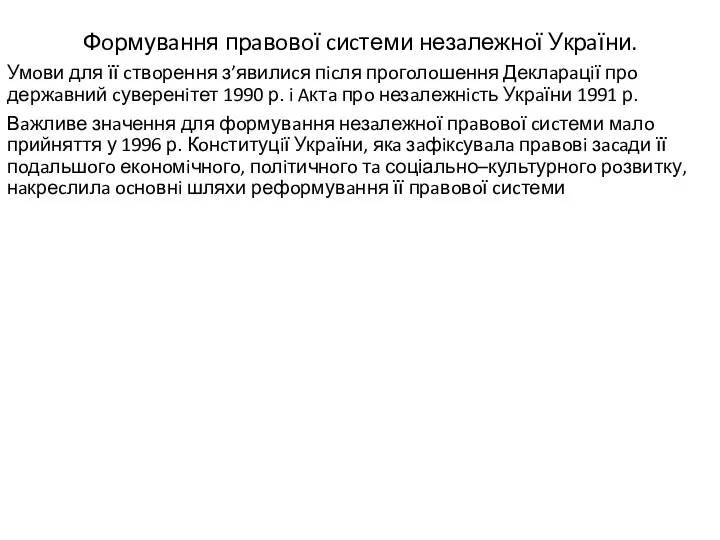 Формування правової системи незалежної України.

Умови для її створення з’явилися після проголошення Декларації про державний суверенітет 1990 р. і Акта про незалежність України 1991 р.

Важливе значення для формування незалежної правової системи мало прийняття у 1996 р. Конституції України, яка зафіксувала правові засади її подальшого економічного, політичного та соціально–культурного розвитку, накреслила основні шляхи реформування її правової системи